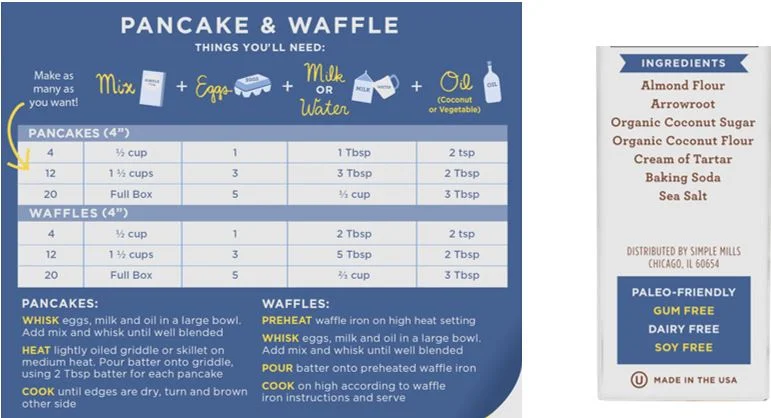 PANCAKE & WAFFLE

THINGS YOU'LL NEED:

Make as many as you want!

Mix + Eggs + Milk OR Water + Oil (Coconut or Vegetable)

PANCAKES (4")

| 4 | ½ cup | 1 | 1 Tbsp | 2 tsp |
|---|---|---|---|---|
| 12 | 1 ½ cups | 3 | 3 Tbsp | 2 Tbsp |
| 20 | Full Box | 5 | ⅓ cup | 3 Tbsp |

WAFFLES (4")

| 4 | ½ cup | 1 | 2 Tbsp | 2 tsp |
|---|---|---|---|---|
| 12 | 1 ½ cups | 3 | 5 Tbsp | 2 Tbsp |
| 20 | Full Box | 5 | ⅔ cup | 3 Tbsp |

PANCAKES:

WHISK eggs, milk and oil in a large bowl. Add mix and whisk until well blended

HEAT lightly oiled griddle or skillet on medium heat. Pour batter onto griddle, using 2 Tbsp batter for each pancake

COOK until edges are dry, turn and brown other side

WAFFLES:

PREHEAT waffle iron on high heat setting

WHISK eggs, milk and oil in a large bowl. Add mix and whisk until well blended

POUR batter onto preheated waffle iron

COOK on high according to waffle iron instructions and serve

INGREDIENTS

Almond Flour
Arrowroot
Organic Coconut Sugar
Organic Coconut Flour
Cream of Tartar
Baking Soda
Sea Salt

DISTRIBUTED BY SIMPLE MILLS
CHICAGO, IL 60654

PALEO-FRIENDLY
GUM FREE
DAIRY FREE
SOY FREE

MADE IN THE USA